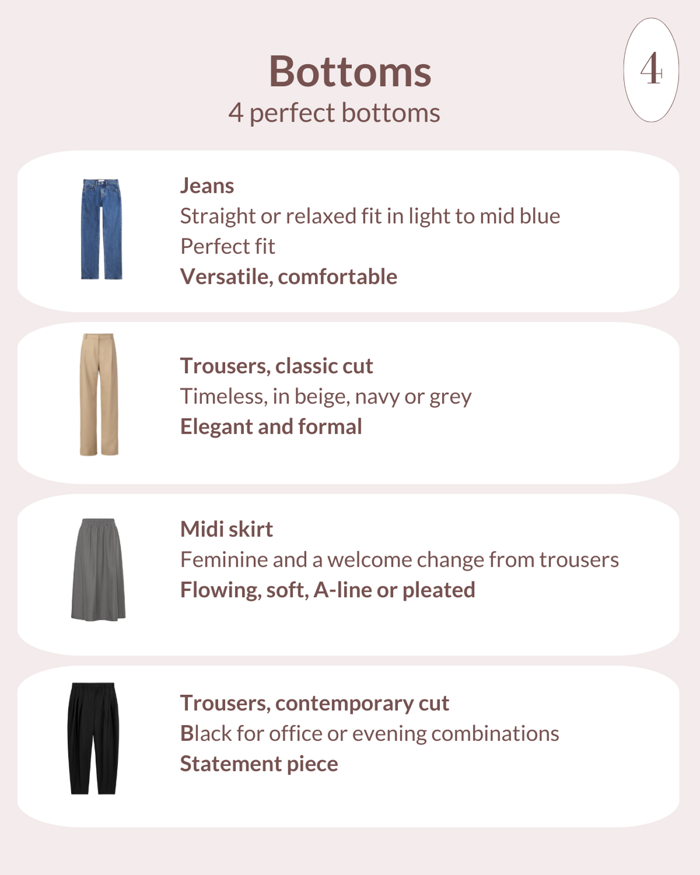 Bottoms
4 perfect bottoms

4

Jeans
Straight or relaxed fit in light to mid blue
Perfect fit
Versatile, comfortable

Trousers, classic cut
Timeless, in beige, navy or grey
Elegant and formal

Midi skirt
Feminine and a welcome change from trousers
Flowing, soft, A-line or pleated

Trousers, contemporary cut
Black for office or evening combinations
Statement piece